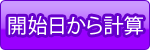 開始日から計算